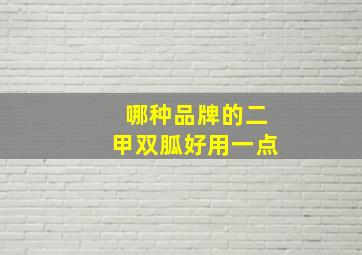 哪种品牌的二甲双胍好用一点